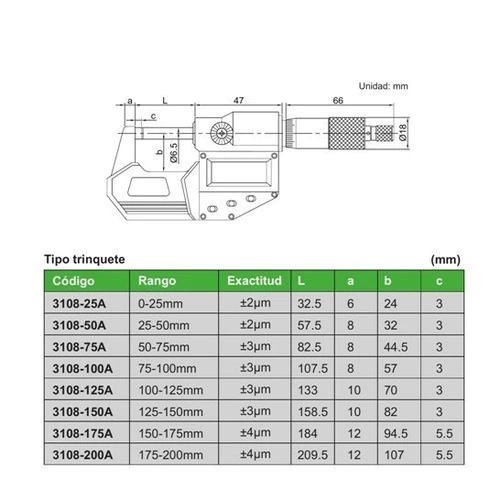 Unidad: mm

a
L
47
66
c
b
Ø6.5
Ø18

Tipo trinquete (mm)

| Código | Rango | Exactitud | L | a | b | c |
|---|---|---|---|---|---|---|
| 3108-25A | 0-25mm | ±2µm | 32.5 | 6 | 24 | 3 |
| 3108-50A | 25-50mm | ±2µm | 57.5 | 8 | 32 | 3 |
| 3108-75A | 50-75mm | ±3µm | 82.5 | 8 | 44.5 | 3 |
| 3108-100A | 75-100mm | ±3µm | 107.5 | 8 | 57 | 3 |
| 3108-125A | 100-125mm | ±3µm | 133 | 10 | 70 | 3 |
| 3108-150A | 125-150mm | ±3µm | 158.5 | 10 | 82 | 3 |
| 3108-175A | 150-175mm | ±4µm | 184 | 12 | 94.5 | 5.5 |
| 3108-200A | 175-200mm | ±4µm | 209.5 | 12 | 107 | 5.5 |